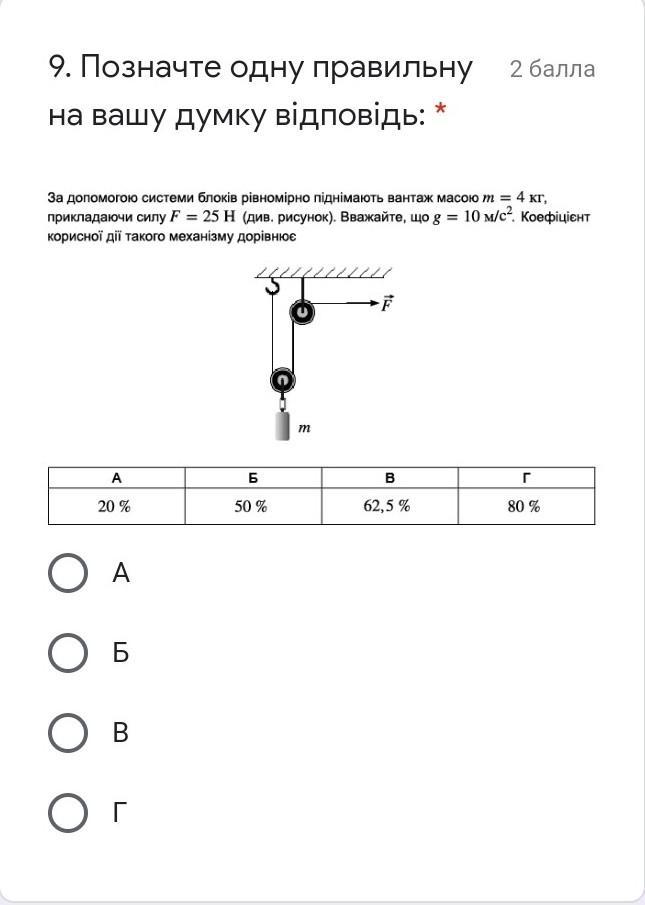 9. Позначте одну правильну на вашу думку відповідь: *

2 балла

За допомогою системи блоків рівномірно піднімають вантаж масою $m = 4$ кг, прикладаючи силу $F = 25$ Н (див. рисунок). Вважайте, що $g = 10$ м/с$^2$. Коефіцієнт корисної дії такого механізму дорівнює

$\vec{F}$

$m$

| А | Б | В | Г |
|---|---|---|---|
| 20 % | 50 % | 62,5 % | 80 % |

А

Б

В

Г